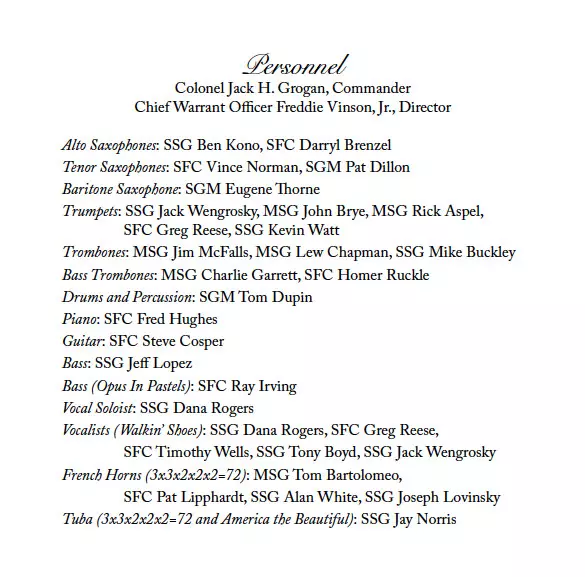 Personnel
Colonel Jack H. Grogan, Commander
Chief Warrant Officer Freddie Vinson, Jr., Director

Alto Saxophones: SSG Ben Kono, SFC Darryl Brenzel
Tenor Saxophones: SFC Vince Norman, SGM Pat Dillon
Baritone Saxophone: SGM Eugene Thorne
Trumpets: SSG Jack Wengrosky, MSG John Brye, MSG Rick Aspel, SFC Greg Reese, SSG Kevin Watt
Trombones: MSG Jim McFalls, MSG Lew Chapman, SSG Mike Buckley
Bass Trombones: MSG Charlie Garrett, SFC Homer Ruckle
Drums and Percussion: SGM Tom Dupin
Piano: SFC Fred Hughes
Guitar: SFC Steve Cosper
Bass: SSG Jeff Lopez
Bass (Opus In Pastels): SFC Ray Irving
Vocal Soloist: SSG Dana Rogers
Vocalists (Walkin' Shoes): SSG Dana Rogers, SFC Greg Reese, SFC Timothy Wells, SSG Tony Boyd, SSG Jack Wengrosky
French Horns (3x3x2x2x2=72): MSG Tom Bartolomeo, SFC Pat Lipphardt, SSG Alan White, SSG Joseph Lovinsky
Tuba (3x3x2x2x2=72 and America the Beautiful): SSG Jay Norris